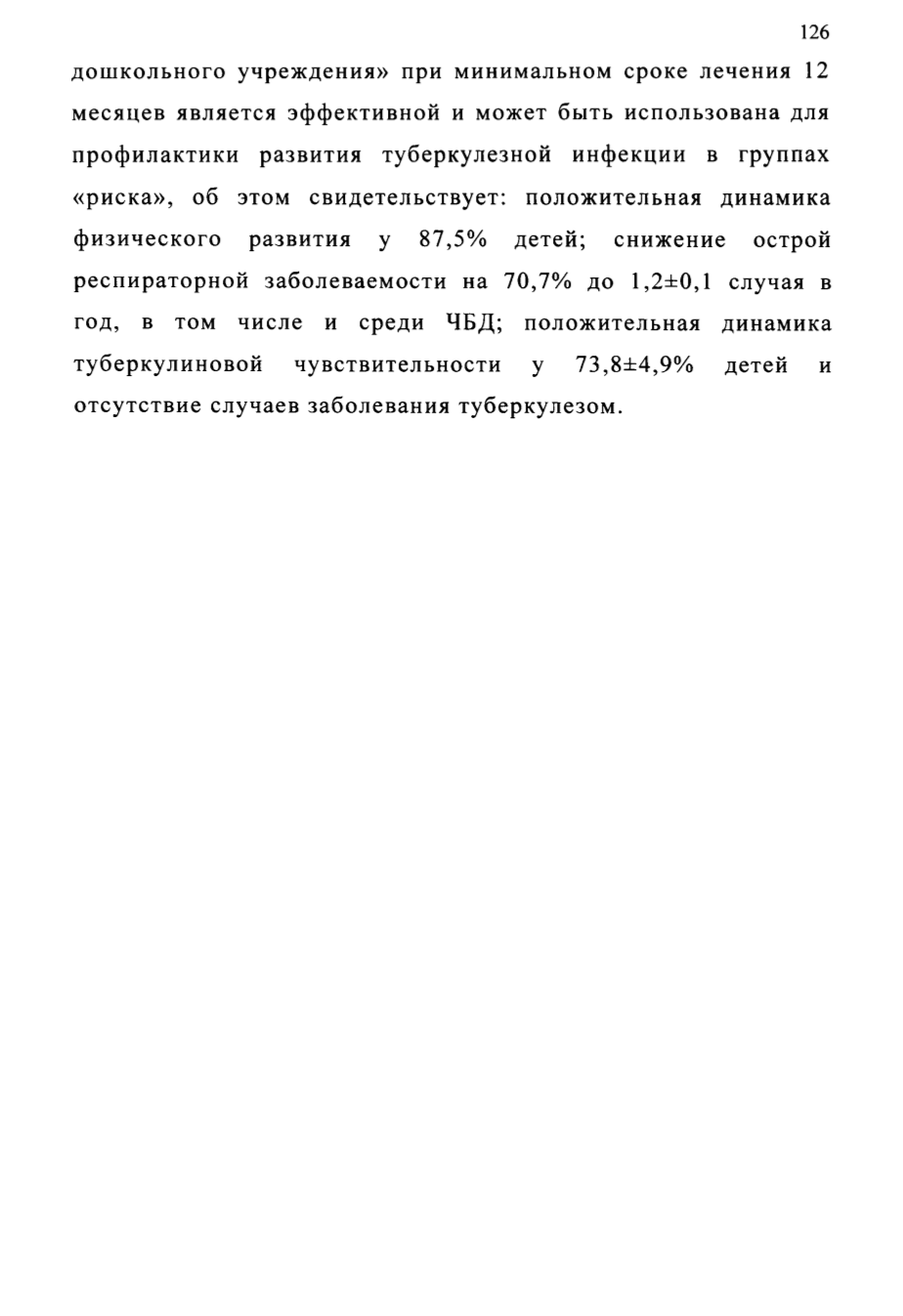 126

дошкольного учреждения» при минимальном сроке лечения 12 месяцев является эффективной и может быть использована для профилактики развития туберкулезной инфекции в группах «риска», об этом свидетельствует: положительная динамика физического развития у 87,5% детей; снижение острой респираторной заболеваемости на 70,7% до 1,2±0,1 случая в год, в том числе и среди ЧБД; положительная динамика туберкулиновой чувствительности у 73,8±4,9% детей и отсутствие случаев заболевания туберкулезом.